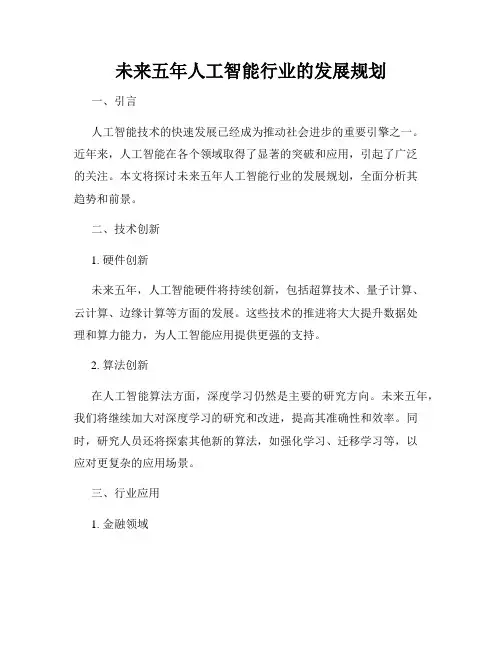 未来五年人工智能行业的发展规划

一、引言

人工智能技术的快速发展已经成为推动社会进步的重要引擎之一。近年来，人工智能在各个领域取得了显著的突破和应用，引起了广泛的关注。本文将探讨未来五年人工智能行业的发展规划，全面分析其趋势和前景。

二、技术创新

1. 硬件创新

未来五年，人工智能硬件将持续创新，包括超算技术、量子计算、云计算、边缘计算等方面的发展。这些技术的推进将大大提升数据处理和算力能力，为人工智能应用提供更强的支持。

2. 算法创新

在人工智能算法方面，深度学习仍然是主要的研究方向。未来五年，我们将继续加大对深度学习的研究和改进，提高其准确性和效率。同时，研究人员还将探索其他新的算法，如强化学习、迁移学习等，以应对更复杂的应用场景。

三、行业应用

1. 金融领域